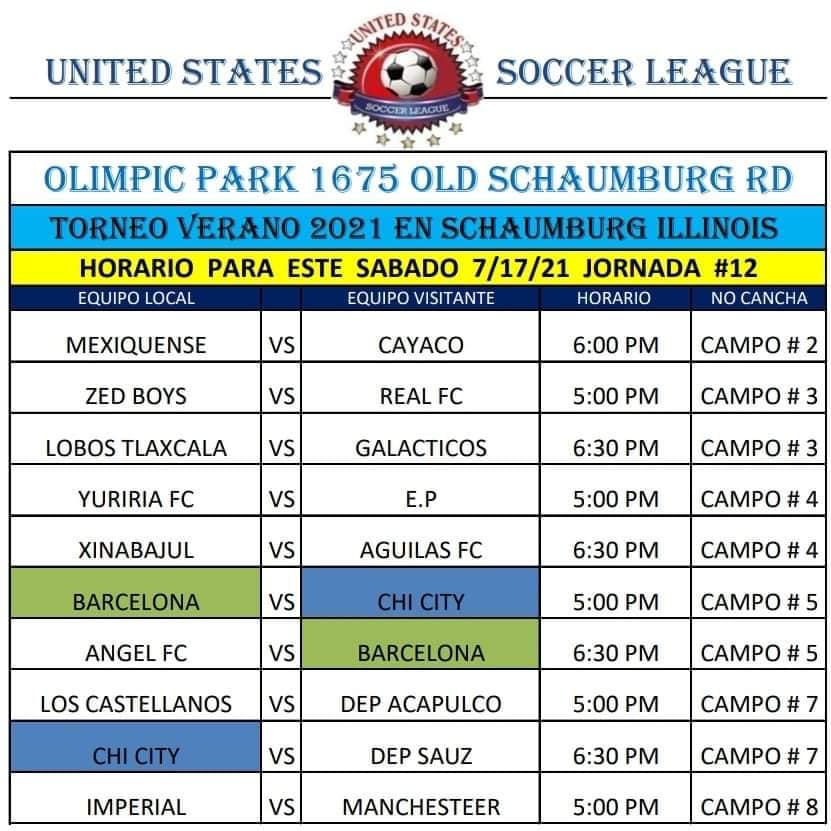 UNITED STATES SOCCER LEAGUE

UNITED STATES
SOCCER LEAGUE

OLIMPIC PARK 1675 OLD SCHAUMBURG RD

TORNEO VERANO 2021 EN SCHAUMBURG ILLINOIS

HORARIO PARA ESTE SABADO 7/17/21 JORNADA #12

| EQUIPO LOCAL | | EQUIPO VISITANTE | HORARIO | NO CANCHA |
|---|---|---|---|---|
| MEXIQUENSE | VS | CAYACO | 6:00 PM | CAMPO # 2 |
| ZED BOYS | VS | REAL FC | 5:00 PM | CAMPO # 3 |
| LOBOS TLAXCALA | VS | GALACTICOS | 6:30 PM | CAMPO # 3 |
| YURIRIA FC | VS | E.P | 5:00 PM | CAMPO # 4 |
| XINABAJUL | VS | AGUILAS FC | 6:30 PM | CAMPO # 4 |
| BARCELONA | VS | CHI CITY | 5:00 PM | CAMPO # 5 |
| ANGEL FC | VS | BARCELONA | 6:30 PM | CAMPO # 5 |
| LOS CASTELLANOS | VS | DEP ACAPULCO | 5:00 PM | CAMPO # 7 |
| CHI CITY | VS | DEP SAUZ | 6:30 PM | CAMPO # 7 |
| IMPERIAL | VS | MANCHESTEER | 5:00 PM | CAMPO # 8 |